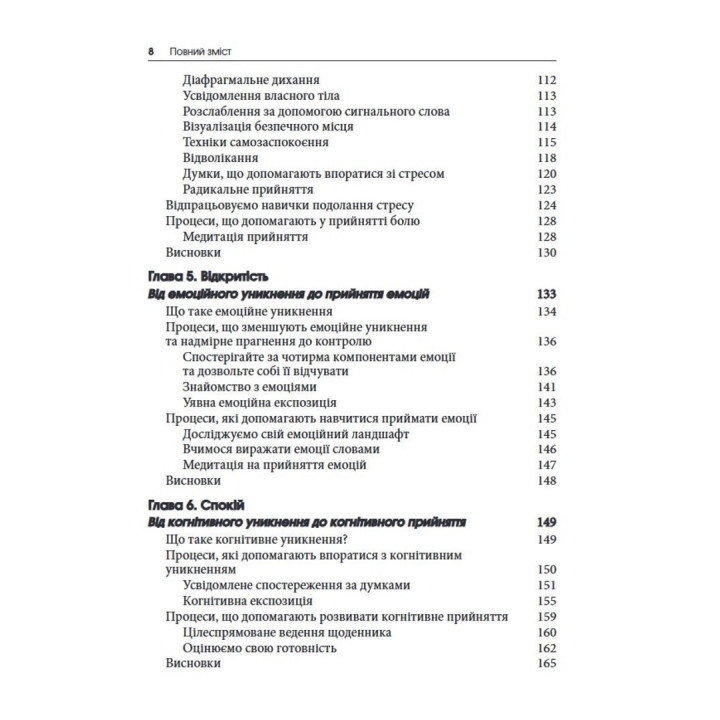 8 Повний зміст

Діафрагмальне дихання 112
Усвідомлення власного тіла 113
Розслаблення за допомогою сигнального слова 113
Візуалізація безпечного місця 114
Техніки самозаспокоєння 115
Відволікання 118
Думки, що допомагають впоратися зі стресом 120
Радикальне прийняття 123
Відпрацьовуємо навички подолання стресу 124
Процеси, що допомагають у прийнятті болю 128
Медитація прийняття 128
Висновки 130

Глава 5. Відкритість
Від емоційного уникнення до прийняття емоцій 133
Що таке емоційне уникнення 134
Процеси, що зменшують емоційне уникнення та надмірне прагнення до контролю 136
Спостерігайте за чотирма компонентами емоції та дозвольте собі її відчувати 136
Знайомство з емоціями 141
Уявна емоційна експозиція 143
Процеси, які допомагають навчитися приймати емоції 145
Досліджуємо свій емоційний ландшафт 145
Вчимося виражати емоції словами 146
Медитація на прийняття емоцій 147
Висновки 148

Глава 6. Спокій
Від когнітивного уникнення до когнітивного прийняття 149
Що таке когнітивне уникнення? 149
Процеси, які допомагають впоратися з когнітивним уникненням 150
Усвідомлене спостереження за думками 151
Когнітивна експозиція 155
Процеси, що допомагають розвивати когнітивне прийняття 159
Цілеспрямоване ведення щоденника 160
Оцінюємо свою готовність 162
Висновки 165